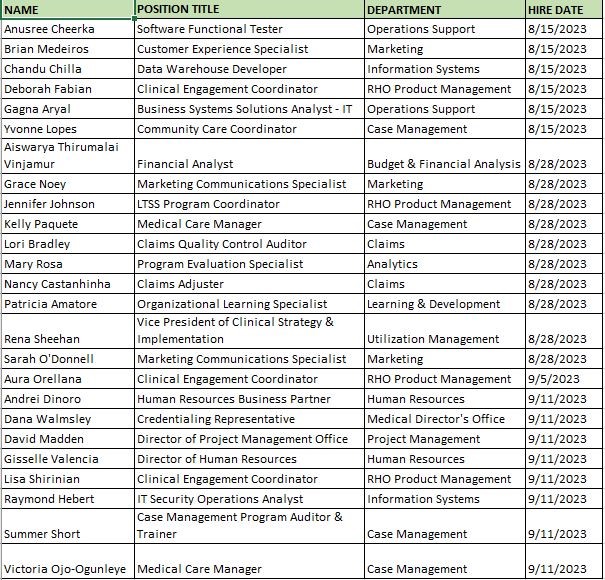 | NAME | POSITION TITLE | DEPARTMENT | HIRE DATE |
|---|---|---|---|
| Anusree Cheerka | Software Functional Tester | Operations Support | 8/15/2023 |
| Brian Medeiros | Customer Experience Specialist | Marketing | 8/15/2023 |
| Chandu Chilla | Data Warehouse Developer | Information Systems | 8/15/2023 |
| Deborah Fabian | Clinical Engagement Coordinator | RHO Product Management | 8/15/2023 |
| Gagna Aryal | Business Systems Solutions Analyst - IT | Operations Support | 8/15/2023 |
| Yvonne Lopes | Community Care Coordinator | Case Management | 8/15/2023 |
| Aiswarya Thirumalai Vinjamur | Financial Analyst | Budget & Financial Analysis | 8/28/2023 |
| Grace Noey | Marketing Communications Specialist | Marketing | 8/28/2023 |
| Jennifer Johnson | LTSS Program Coordinator | RHO Product Management | 8/28/2023 |
| Kelly Paquete | Medical Care Manager | Case Management | 8/28/2023 |
| Lori Bradley | Claims Quality Control Auditor | Claims | 8/28/2023 |
| Mary Rosa | Program Evaluation Specialist | Analytics | 8/28/2023 |
| Nancy Castanhinha | Claims Adjuster | Claims | 8/28/2023 |
| Patricia Amatore | Organizational Learning Specialist | Learning & Development | 8/28/2023 |
| Rena Sheehan | Vice President of Clinical Strategy & Implementation | Utilization Management | 8/28/2023 |
| Sarah O'Donnell | Marketing Communications Specialist | Marketing | 8/28/2023 |
| Aura Orellana | Clinical Engagement Coordinator | RHO Product Management | 9/5/2023 |
| Andrei Dinoro | Human Resources Business Partner | Human Resources | 9/11/2023 |
| Dana Walmsley | Credentialing Representative | Medical Director's Office | 9/11/2023 |
| David Madden | Director of Project Management Office | Project Management | 9/11/2023 |
| Gisselle Valencia | Director of Human Resources | Human Resources | 9/11/2023 |
| Lisa Shirinian | Clinical Engagement Coordinator | RHO Product Management | 9/11/2023 |
| Raymond Hebert | IT Security Operations Analyst | Information Systems | 9/11/2023 |
| Summer Short | Case Management Program Auditor & Trainer | Case Management | 9/11/2023 |
| Victoria Ojo-Ogunleye | Medical Care Manager | Case Management | 9/11/2023 |